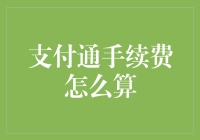 支付通手续费怎么算